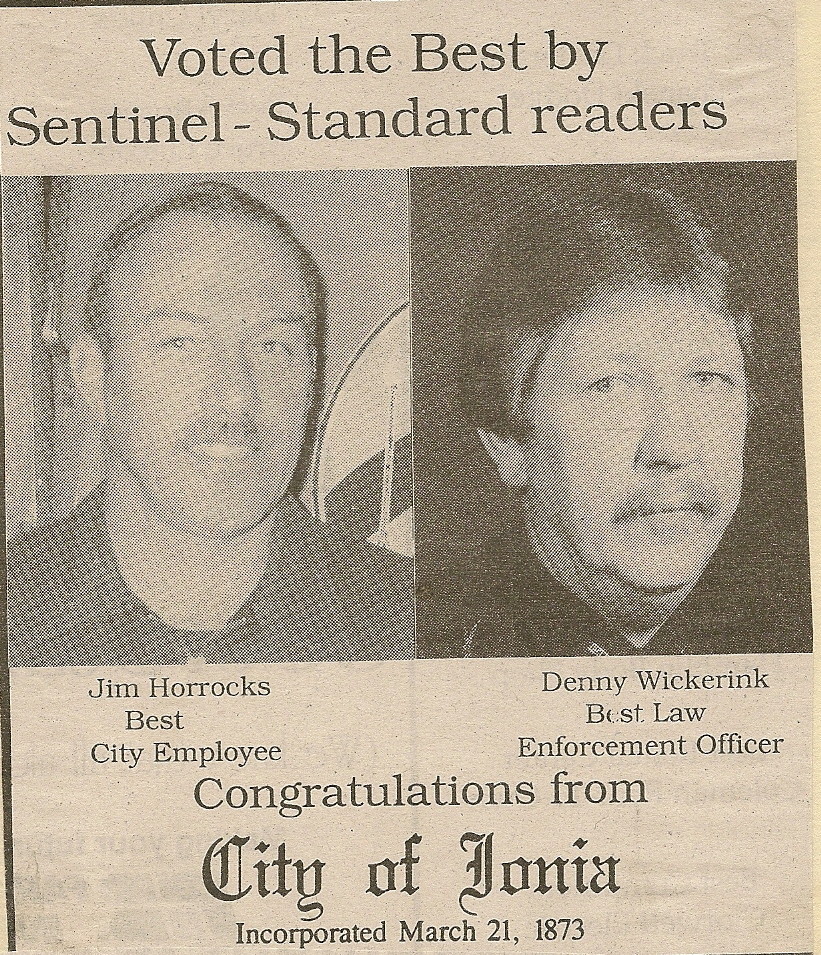 Voted the Best by
Sentinel - Standard readers

Jim Horrocks
Best
City Employee

Denny Wickerink
Best Law
Enforcement Officer

Congratulations from

City of Ionia

Incorporated March 21, 1873